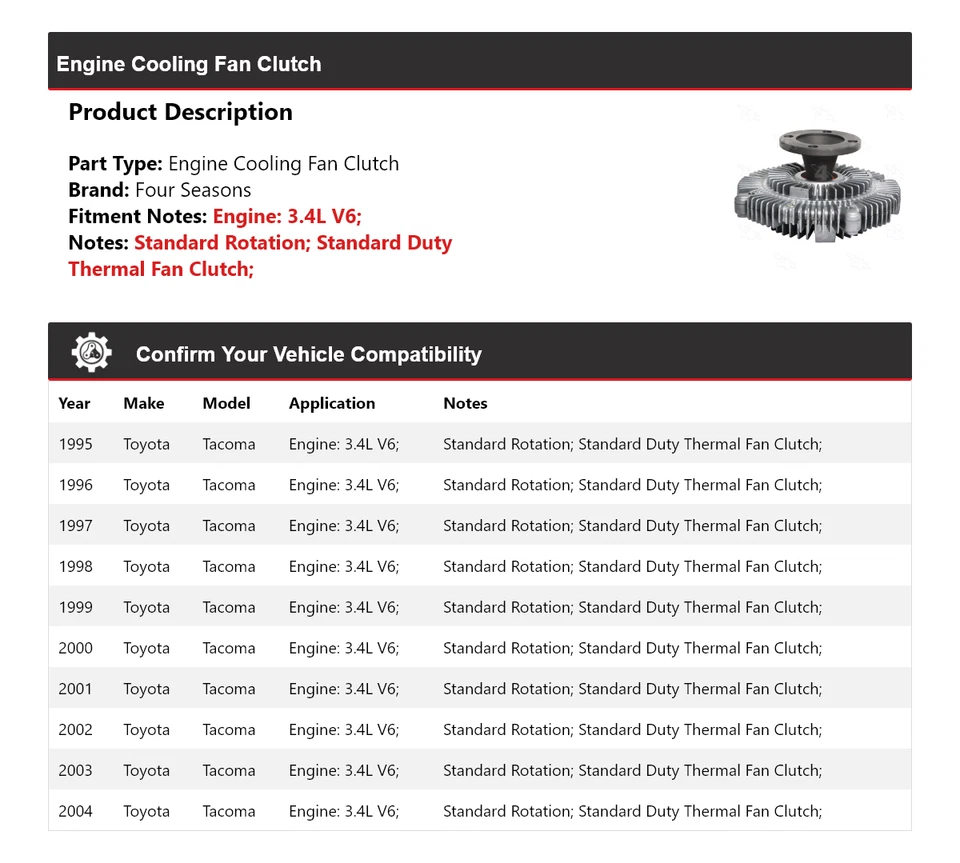 Engine Cooling Fan Clutch

Product Description

Part Type: Engine Cooling Fan Clutch
Brand: Four Seasons
Fitment Notes: Engine: 3.4L V6;
Notes: Standard Rotation; Standard Duty Thermal Fan Clutch;

Confirm Your Vehicle Compatibility

| Year | Make | Model | Application | Notes |
|---|---|---|---|---|
| 1995 | Toyota | Tacoma | Engine: 3.4L V6; | Standard Rotation; Standard Duty Thermal Fan Clutch; |
| 1996 | Toyota | Tacoma | Engine: 3.4L V6; | Standard Rotation; Standard Duty Thermal Fan Clutch; |
| 1997 | Toyota | Tacoma | Engine: 3.4L V6; | Standard Rotation; Standard Duty Thermal Fan Clutch; |
| 1998 | Toyota | Tacoma | Engine: 3.4L V6; | Standard Rotation; Standard Duty Thermal Fan Clutch; |
| 1999 | Toyota | Tacoma | Engine: 3.4L V6; | Standard Rotation; Standard Duty Thermal Fan Clutch; |
| 2000 | Toyota | Tacoma | Engine: 3.4L V6; | Standard Rotation; Standard Duty Thermal Fan Clutch; |
| 2001 | Toyota | Tacoma | Engine: 3.4L V6; | Standard Rotation; Standard Duty Thermal Fan Clutch; |
| 2002 | Toyota | Tacoma | Engine: 3.4L V6; | Standard Rotation; Standard Duty Thermal Fan Clutch; |
| 2003 | Toyota | Tacoma | Engine: 3.4L V6; | Standard Rotation; Standard Duty Thermal Fan Clutch; |
| 2004 | Toyota | Tacoma | Engine: 3.4L V6; | Standard Rotation; Standard Duty Thermal Fan Clutch; |